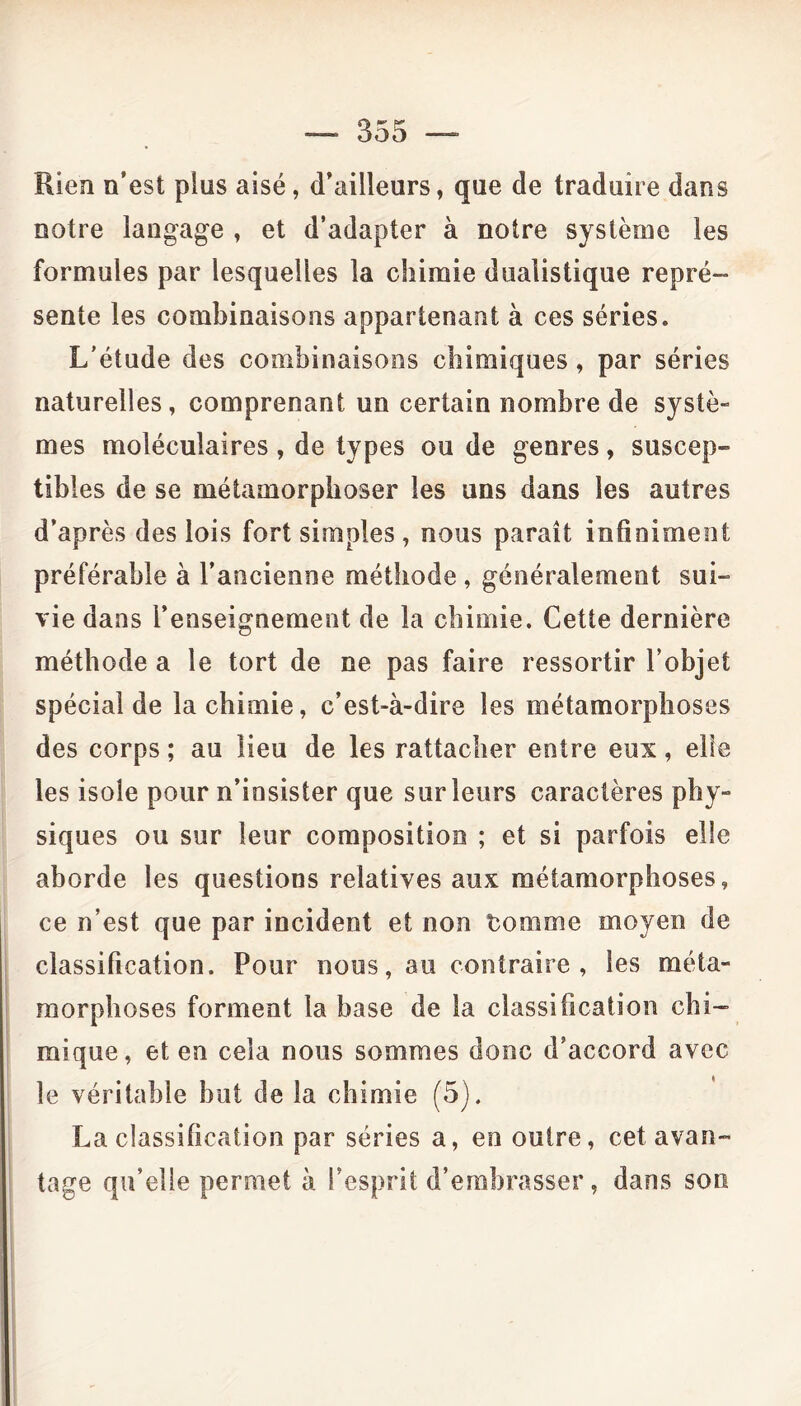 — 355 —

Rien n'est plus aisé, d'ailleurs, que de traduire dans notre langage, et d'adapter à notre système les formules par lesquelles la chimie dualistique représente les combinaisons appartenant à ces séries.

L'étude des combinaisons chimiques, par séries naturelles, comprenant un certain nombre de systèmes moléculaires, de types ou de genres, susceptibles de se métamorphoser les uns dans les autres d'après des lois fort simples, nous paraît infiniment préférable à l'ancienne méthode, généralement suivie dans l'enseignement de la chimie. Cette dernière méthode a le tort de ne pas faire ressortir l'objet spécial de la chimie, c'est-à-dire les métamorphoses des corps; au lieu de les rattacher entre eux, elle les isole pour n'insister que sur leurs caractères physiques ou sur leur composition ; et si parfois elle aborde les questions relatives aux métamorphoses, ce n'est que par incident et non comme moyen de classification. Pour nous, au contraire, les métamorphoses forment la base de la classification chimique, et en cela nous sommes donc d'accord avec le véritable but de la chimie (5).

La classification par séries a, en outre, cet avantage qu'elle permet à l'esprit d'embrasser, dans son